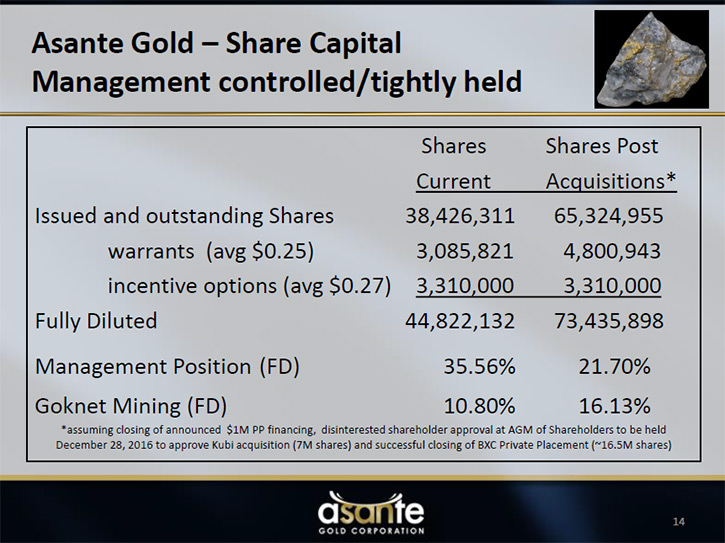 Asante Gold – Share Capital
Management controlled/tightly held

| | Shares Current | Shares Post Acquisitions* |
|---|---|---|
| Issued and outstanding Shares | 38,426,311 | 65,324,955 |
| warrants (avg \$0.25) | 3,085,821 | 4,800,943 |
| incentive options (avg \$0.27) | 3,310,000 | 3,310,000 |
| Fully Diluted | 44,822,132 | 73,435,898 |
| Management Position (FD) | 35.56% | 21.70% |
| Goknet Mining (FD) | 10.80% | 16.13% |

*assuming closing of announced \$1M PP financing, disinterested shareholder approval at AGM of Shareholders to be held December 28, 2016 to approve Kubi acquisition (7M shares) and successful closing of BXC Private Placement (~16.5M shares)

asante
GOLD CORPORATION

14